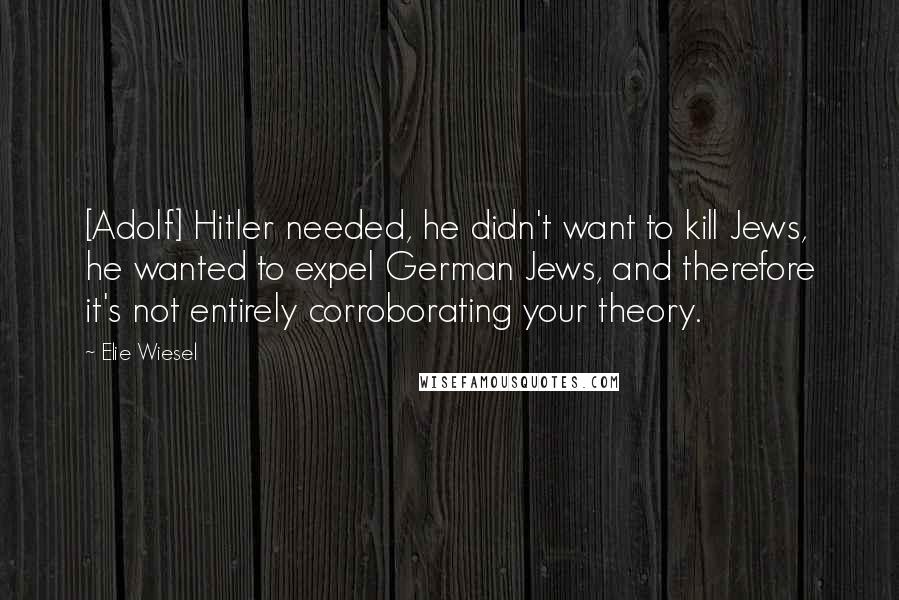 [Adolf] Hitler needed, he didn't want to kill Jews, he wanted to expel German Jews, and therefore it's not entirely corroborating your theory.

~ Elie Wiesel

WISEFAMOUSQUOTES.COM